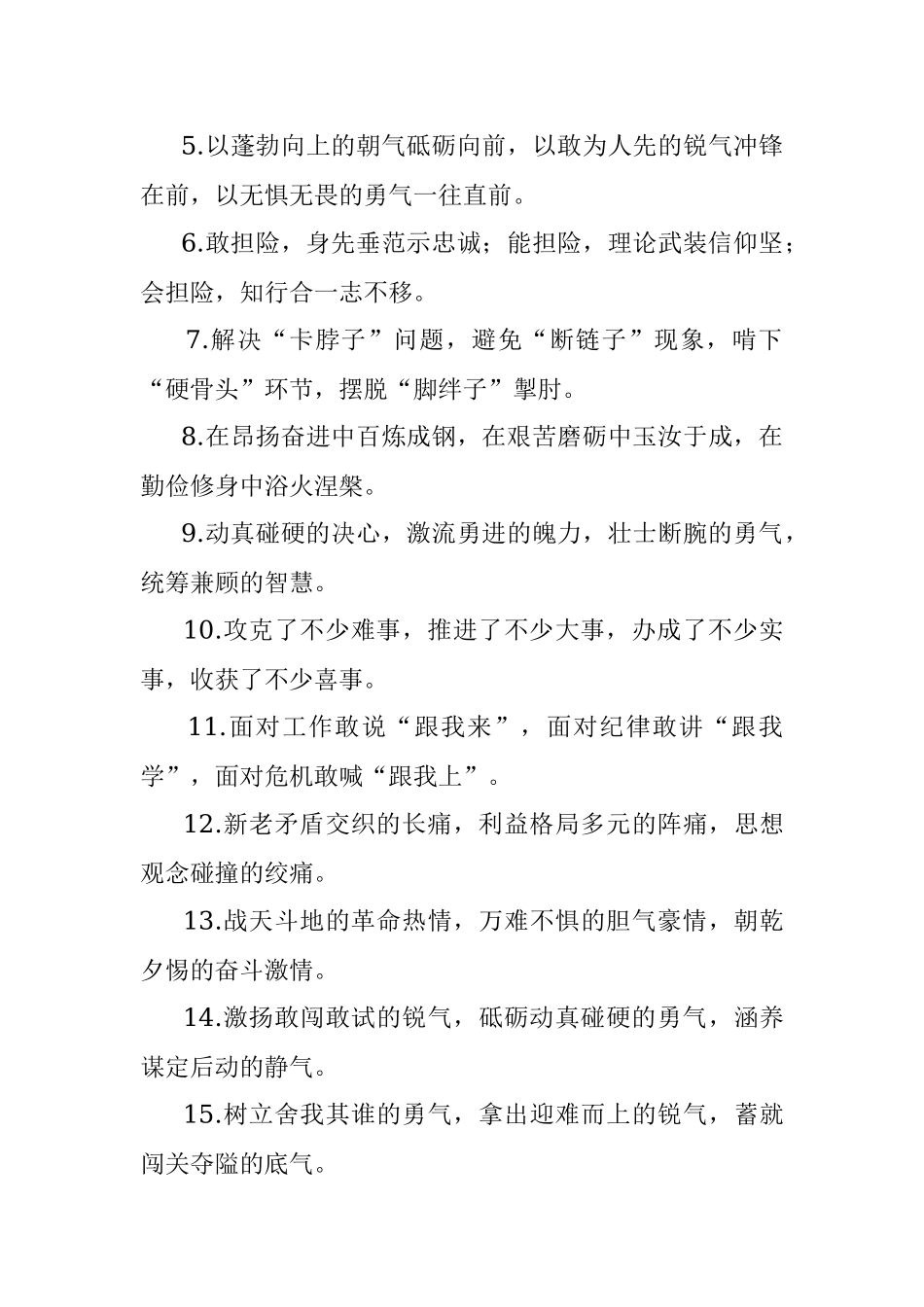 5.以蓬勃向上的朝气砥砺向前，以敢为人先的锐气冲锋在前，以无惧无畏的勇气一往直前。

6.敢担险，身先垂范示忠诚；能担险，理论武装信仰坚；会担险，知行合一志不移。

7.解决“卡脖子”问题，避免“断链子”现象，啃下“硬骨头”环节，摆脱“脚绊子”掣肘。

8.在昂扬奋进中百炼成钢，在艰苦磨砺中玉汝于成，在勤俭修身中浴火涅槃。

9.动真碰硬的决心，激流勇进的魄力，壮士断腕的勇气，统筹兼顾的智慧。

10.攻克了不少难事，推进了不少大事，办成了不少实事，收获了不少喜事。

11.面对工作敢说“跟我来”，面对纪律敢讲“跟我学”，面对危机敢喊“跟我上”。

12.新老矛盾交织的长痛，利益格局多元的阵痛，思想观念碰撞的绞痛。

13.战天斗地的革命热情，万难不惧的胆气豪情，朝乾夕惕的奋斗激情。

14.激扬敢闯敢试的锐气，砥砺动真碰硬的勇气，涵养谋定后动的静气。

15.树立舍我其谁的勇气，拿出迎难而上的锐气，蓄就闯关夺隘的底气。